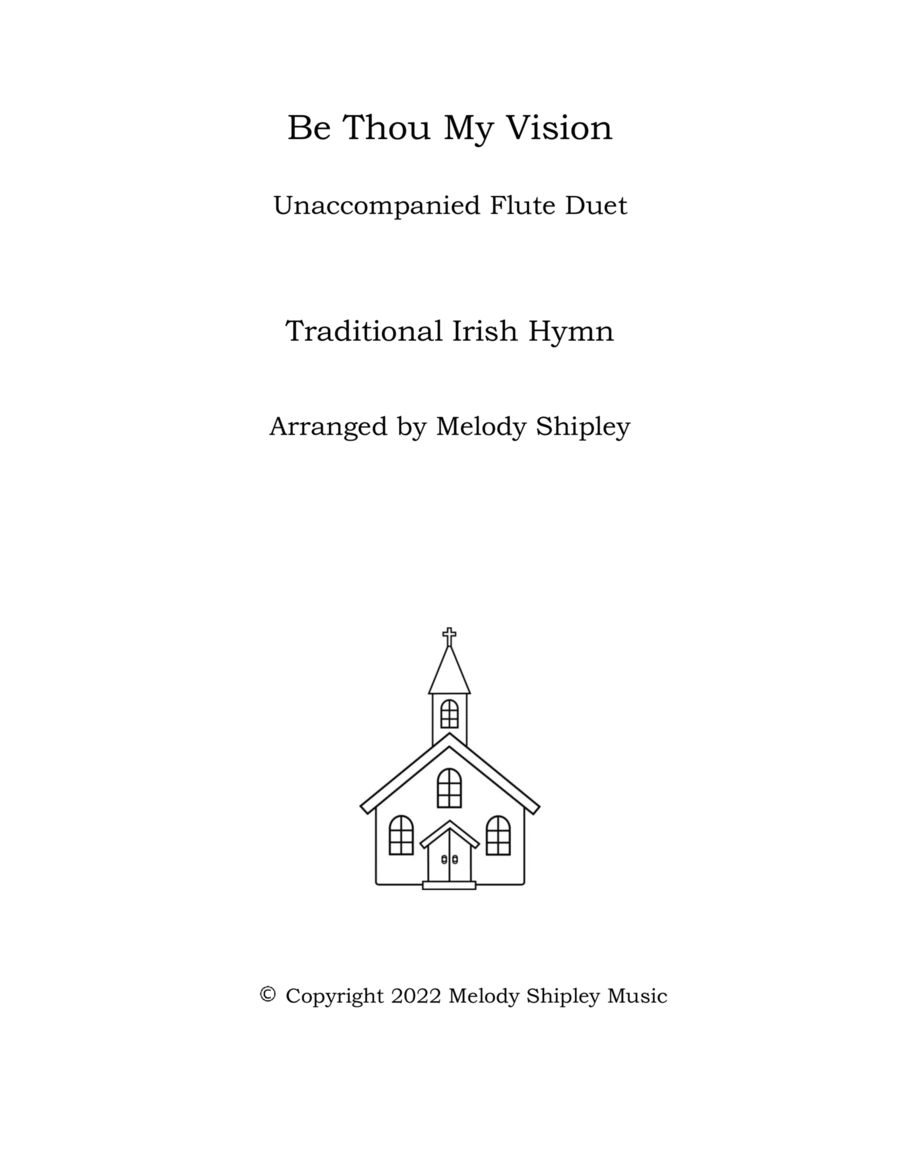 Be Thou My Vision

Unaccompanied Flute Duet

Traditional Irish Hymn

Arranged by Melody Shipley

© Copyright 2022 Melody Shipley Music